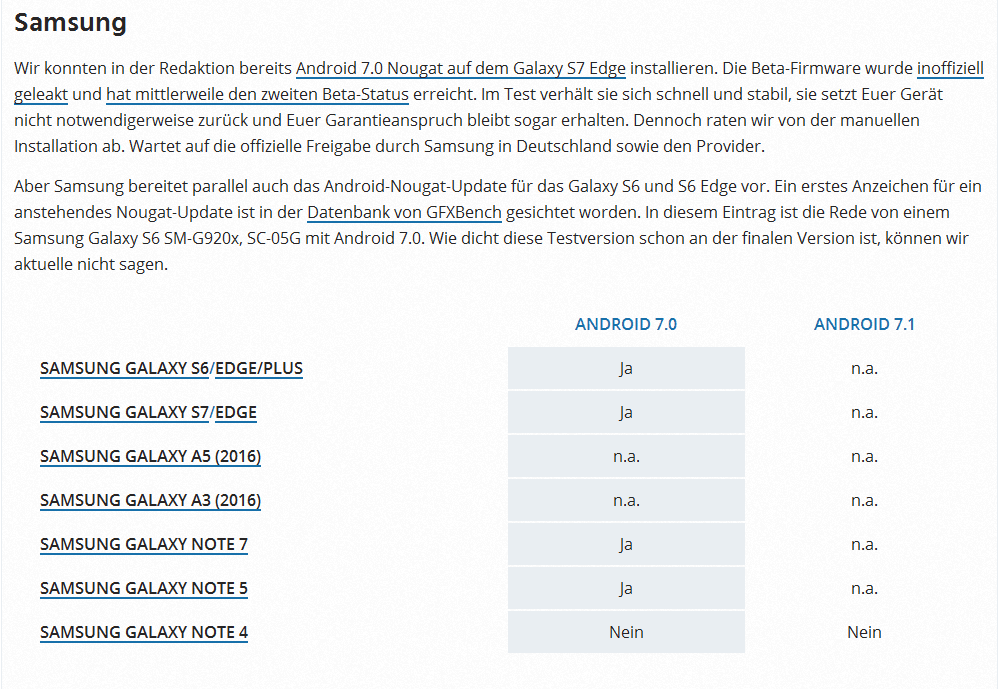 Samsung

Wir konnten in der Redaktion bereits Android 7.0 Nougat auf dem Galaxy S7 Edge installieren. Die Beta-Firmware wurde inoffiziell geleakt und hat mittlerweile den zweiten Beta-Status erreicht. Im Test verhält sie sich schnell und stabil, sie setzt Euer Gerät nicht notwendigerweise zurück und Euer Garantieanspruch bleibt sogar erhalten. Dennoch raten wir von der manuellen Installation ab. Wartet auf die offizielle Freigabe durch Samsung in Deutschland sowie den Provider.

Aber Samsung bereitet parallel auch das Android-Nougat-Update für das Galaxy S6 und S6 Edge vor. Ein erstes Anzeichen für ein anstehendes Nougat-Update ist in der Datenbank von GFXBench gesichtet worden. In diesem Eintrag ist die Rede von einem Samsung Galaxy S6 SM-G920x, SC-05G mit Android 7.0. Wie dicht diese Testversion schon an der finalen Version ist, können wir aktuelle nicht sagen.

| | ANDROID 7.0 | ANDROID 7.1 |
|---|---|---|
| SAMSUNG GALAXY S6/EDGE/PLUS | Ja | n.a. |
| SAMSUNG GALAXY S7/EDGE | Ja | n.a. |
| SAMSUNG GALAXY A5 (2016) | n.a. | n.a. |
| SAMSUNG GALAXY A3 (2016) | n.a. | n.a. |
| SAMSUNG GALAXY NOTE 7 | Ja | n.a. |
| SAMSUNG GALAXY NOTE 5 | Ja | n.a. |
| SAMSUNG GALAXY NOTE 4 | Nein | Nein |